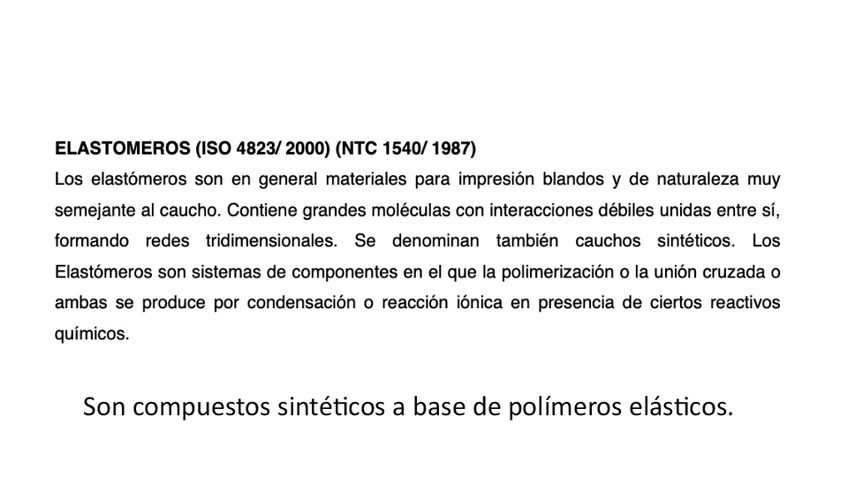 ELASTOMEROS (ISO 4823/ 2000) (NTC 1540/ 1987)
Los elastómeros son en general materiales para impresión blandos y de naturaleza muy semejante al caucho. Contiene grandes moléculas con interacciones débiles unidas entre sí, formando redes tridimensionales. Se denominan también cauchos sintéticos. Los Elastómeros son sistemas de componentes en el que la polimerización o la unión cruzada o ambas se produce por condensación o reacción iónica en presencia de ciertos reactivos químicos.

Son compuestos sintéticos a base de polímeros elásticos.